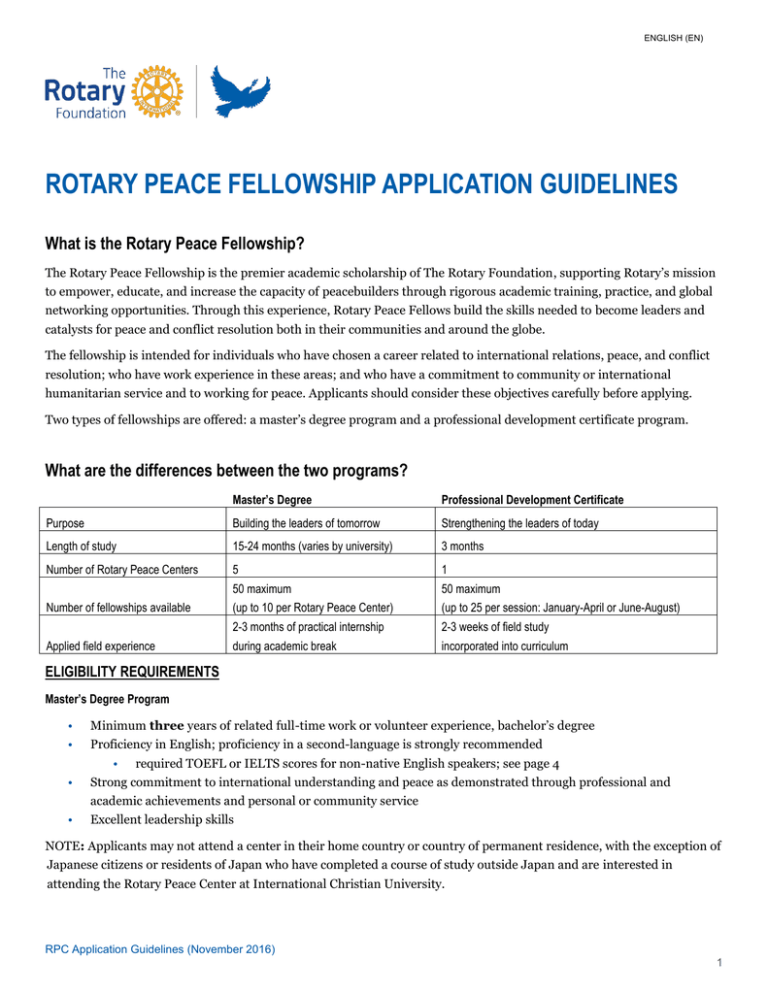 ENGLISH (EN)

The Rotary Foundation

ROTARY PEACE FELLOWSHIP APPLICATION GUIDELINES

What is the Rotary Peace Fellowship?

The Rotary Peace Fellowship is the premier academic scholarship of The Rotary Foundation, supporting Rotary's mission to empower, educate, and increase the capacity of peacebuilders through rigorous academic training, practice, and global networking opportunities. Through this experience, Rotary Peace Fellows build the skills needed to become leaders and catalysts for peace and conflict resolution both in their communities and around the globe.

The fellowship is intended for individuals who have chosen a career related to international relations, peace, and conflict resolution; who have work experience in these areas; and who have a commitment to community or international humanitarian service and to working for peace. Applicants should consider these objectives carefully before applying.

Two types of fellowships are offered: a master's degree program and a professional development certificate program.

What are the differences between the two programs?

| | Master's Degree | Professional Development Certificate |
|---|---|---|
| Purpose | Building the leaders of tomorrow | Strengthening the leaders of today |
| Length of study | 15-24 months (varies by university) | 3 months |
| Number of Rotary Peace Centers | 5 | 1 |
| Number of fellowships available | 50 maximum (up to 10 per Rotary Peace Center) | 50 maximum (up to 25 per session: January-April or June-August) |
| Applied field experience | 2-3 months of practical internship during academic break | 2-3 weeks of field study incorporated into curriculum |

ELIGIBILITY REQUIREMENTS

Master's Degree Program

• Minimum three years of related full-time work or volunteer experience, bachelor's degree
• Proficiency in English; proficiency in a second-language is strongly recommended
  • required TOEFL or IELTS scores for non-native English speakers; see page 4
• Strong commitment to international understanding and peace as demonstrated through professional and academic achievements and personal or community service
• Excellent leadership skills

NOTE: Applicants may not attend a center in their home country or country of permanent residence, with the exception of Japanese citizens or residents of Japan who have completed a course of study outside Japan and are interested in attending the Rotary Peace Center at International Christian University.

RPC Application Guidelines (November 2016)

1